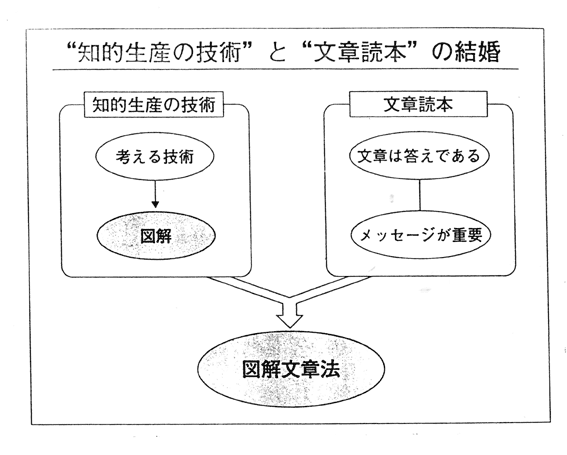 “知的生産の技術”と“文章読本”の結婚

知的生産の技術

考える技術

図解

文章読本

文章は答えである

メッセージが重要

図解文章法